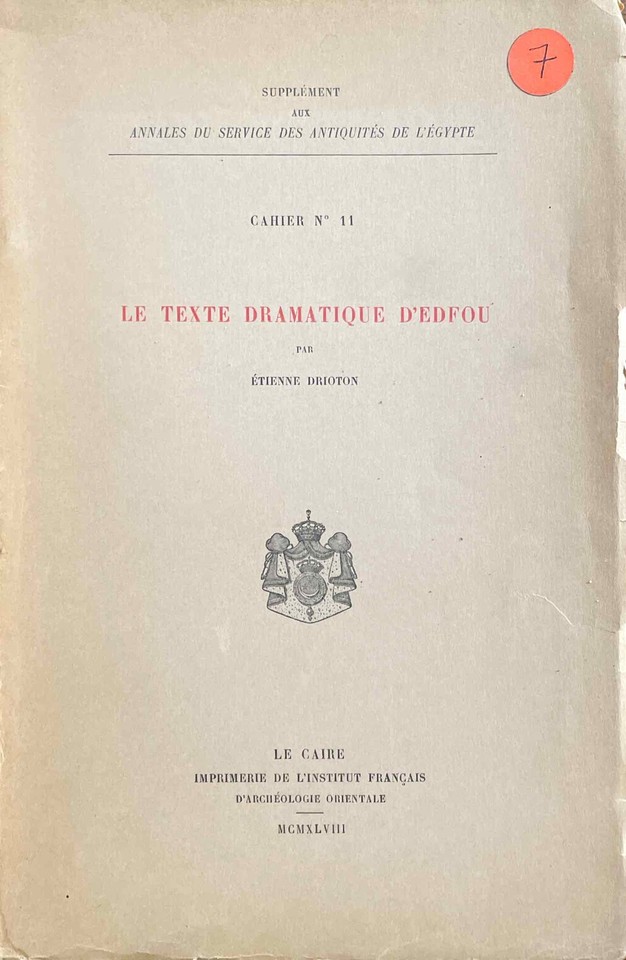 7

SUPPLÉMENT
AUX
ANNALES DU SERVICE DES ANTIQUITÉS DE L'ÉGYPTE

CAHIER N° 11

LE TEXTE DRAMATIQUE D'EDFOU

PAR

ÉTIENNE DRIOTON

LE CAIRE
IMPRIMERIE DE L'INSTITUT FRANÇAIS
D'ARCHÉOLOGIE ORIENTALE

MCMXLVIII